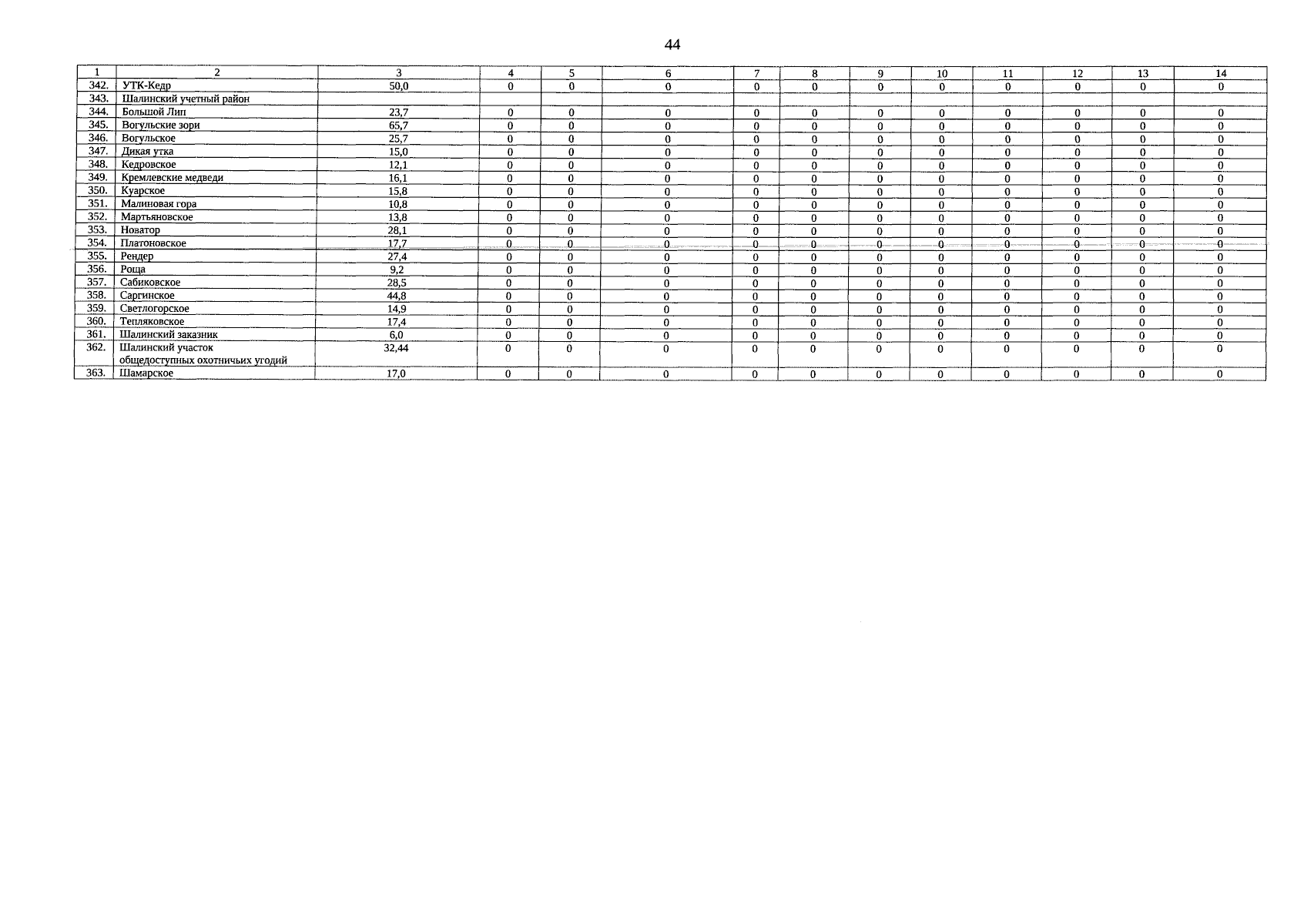 44

| 1 | 2 | 3 | 4 | 5 | 6 | 7 | 8 | 9 | 10 | 11 | 12 | 13 | 14 |
|---|---|---|---|---|---|---|---|---|---|---|---|---|---|
| 342. | УТК-Кедр | 50,0 | 0 | 0 | 0 | 0 | 0 | 0 | 0 | 0 | 0 | 0 | 0 |
| 343. | Шалинский учетный район | | | | | | | | | | | | |
| 344. | Большой Лип | 23,7 | 0 | 0 | 0 | 0 | 0 | 0 | 0 | 0 | 0 | 0 | 0 |
| 345. | Вогульские зори | 65,7 | 0 | 0 | 0 | 0 | 0 | 0 | 0 | 0 | 0 | 0 | 0 |
| 346. | Вогульское | 25,7 | 0 | 0 | 0 | 0 | 0 | 0 | 0 | 0 | 0 | 0 | 0 |
| 347. | Дикая утка | 15,0 | 0 | 0 | 0 | 0 | 0 | 0 | 0 | 0 | 0 | 0 | 0 |
| 348. | Кедровское | 12,1 | 0 | 0 | 0 | 0 | 0 | 0 | 0 | 0 | 0 | 0 | 0 |
| 349. | Кремлевские медведи | 16,1 | 0 | 0 | 0 | 0 | 0 | 0 | 0 | 0 | 0 | 0 | 0 |
| 350. | Куарское | 15,8 | 0 | 0 | 0 | 0 | 0 | 0 | 0 | 0 | 0 | 0 | 0 |
| 351. | Малиновая гора | 10,8 | 0 | 0 | 0 | 0 | 0 | 0 | 0 | 0 | 0 | 0 | 0 |
| 352. | Мартьяновское | 13,8 | 0 | 0 | 0 | 0 | 0 | 0 | 0 | 0 | 0 | 0 | 0 |
| 353. | Новатор | 28,1 | 0 | 0 | 0 | 0 | 0 | 0 | 0 | 0 | 0 | 0 | 0 |
| 354. | Платоновское | 17,7 | 0 | 0 | 0 | 0 | 0 | 0 | 0 | 0 | 0 | 0 | 0 |
| 355. | Рендер | 27,4 | 0 | 0 | 0 | 0 | 0 | 0 | 0 | 0 | 0 | 0 | 0 |
| 356. | Роща | 9,2 | 0 | 0 | 0 | 0 | 0 | 0 | 0 | 0 | 0 | 0 | 0 |
| 357. | Сабиковское | 28,5 | 0 | 0 | 0 | 0 | 0 | 0 | 0 | 0 | 0 | 0 | 0 |
| 358. | Саргинское | 44,8 | 0 | 0 | 0 | 0 | 0 | 0 | 0 | 0 | 0 | 0 | 0 |
| 359. | Светлогорское | 14,9 | 0 | 0 | 0 | 0 | 0 | 0 | 0 | 0 | 0 | 0 | 0 |
| 360. | Тепляковское | 17,4 | 0 | 0 | 0 | 0 | 0 | 0 | 0 | 0 | 0 | 0 | 0 |
| 361. | Шалинский заказник | 6,0 | 0 | 0 | 0 | 0 | 0 | 0 | 0 | 0 | 0 | 0 | 0 |
| 362. | Шалинский участок общедоступных охотничьих угодий | 32,44 | 0 | 0 | 0 | 0 | 0 | 0 | 0 | 0 | 0 | 0 | 0 |
| 363. | Шамарское | 17,0 | 0 | 0 | 0 | 0 | 0 | 0 | 0 | 0 | 0 | 0 | 0 |